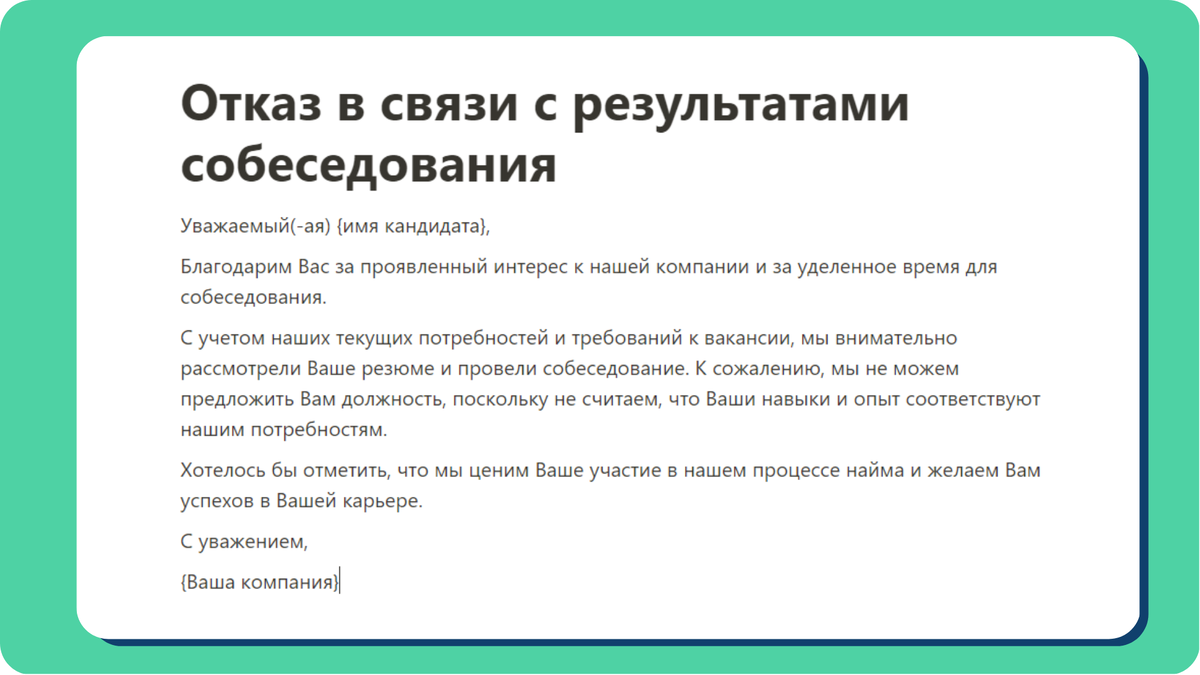 Отказ в связи с результатами собеседования

Уважаемый(-ая) {имя кандидата},

Благодарим Вас за проявленный интерес к нашей компании и за уделенное время для собеседования.

С учетом наших текущих потребностей и требований к вакансии, мы внимательно рассмотрели Ваше резюме и провели собеседование. К сожалению, мы не можем предложить Вам должность, поскольку не считаем, что Ваши навыки и опыт соответствуют нашим потребностям.

Хотелось бы отметить, что мы ценим Ваше участие в нашем процессе найма и желаем Вам успехов в Вашей карьере.

С уважением,

{Ваша компания}